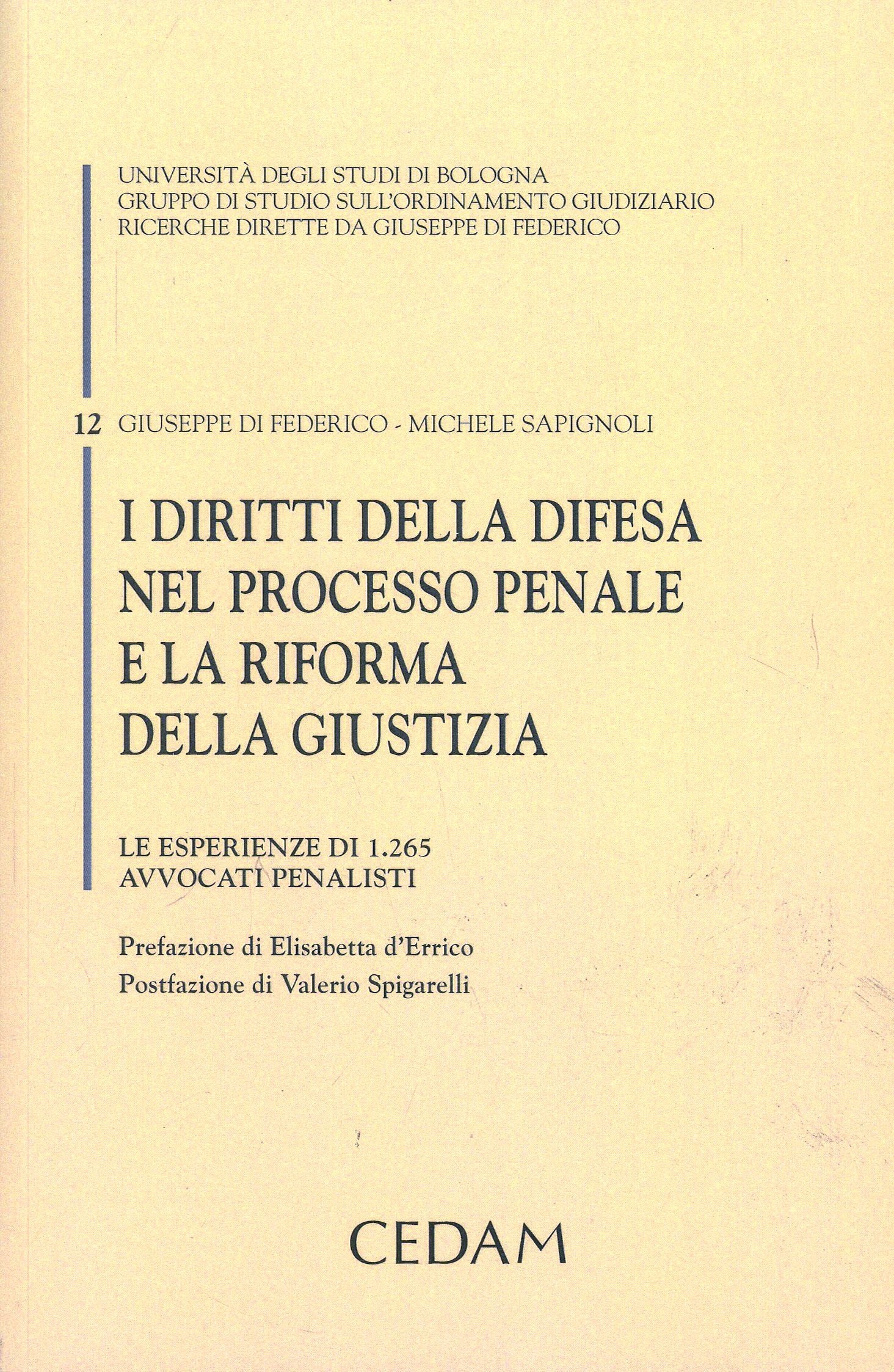 UNIVERSITÀ DEGLI STUDI DI BOLOGNA
GRUPPO DI STUDIO SULL'ORDINAMENTO GIUDIZIARIO
RICERCHE DIRETTE DA GIUSEPPE DI FEDERICO

12 GIUSEPPE DI FEDERICO - MICHELE SAPIGNOLI

I DIRITTI DELLA DIFESA NEL PROCESSO PENALE E LA RIFORMA DELLA GIUSTIZIA

LE ESPERIENZE DI 1.265 AVVOCATI PENALISTI

Prefazione di Elisabetta d'Errico
Postfazione di Valerio Spigarelli

CEDAM